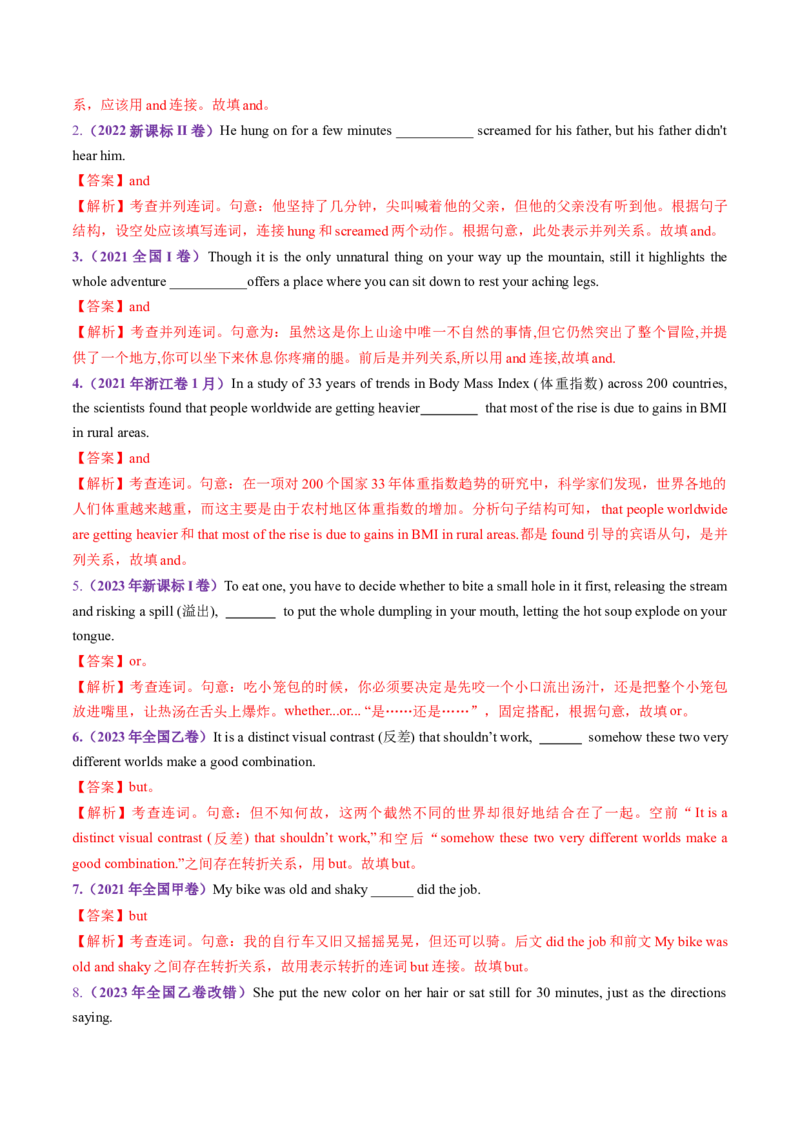 系，应该用and连接。故填and。

2.（2022新课标II卷）He hung on for a few minutes ____ screamed for his father, but his father didn't hear him.

【答案】and

【解析】考查并列连词。句意：他坚持了几分钟，尖叫喊着他的父亲，但他的父亲没有听到他。根据句子结构，设空处应该填写连词，连接hung和screamed两个动作。根据句意，此处表示并列关系。故填and。

3.（2021全国I卷）Though it is the only unnatural thing on your way up the mountain, still it highlights the whole adventure ____offers a place where you can sit down to rest your aching legs.

【答案】and

【解析】考查并列连词。句意为：虽然这是你上山途中唯一不自然的事情,但它仍然突出了整个冒险,并提供了一个地方,你可以坐下来休息你疼痛的腿。前后是并列关系,所以用and连接,故填and.

4.（2021年浙江卷1月）In a study of 33 years of trends in Body Mass Index (体重指数) across 200 countries, the scientists found that people worldwide are getting heavier____ that most of the rise is due to gains in BMI in rural areas.

【答案】and

【解析】考查连词。句意：在一项对200个国家33年体重指数趋势的研究中，科学家们发现，世界各地的人们体重越来越重，而这主要是由于农村地区体重指数的增加。分析句子结构可知，that people worldwide are getting heavier和that most of the rise is due to gains in BMI in rural areas.都是found引导的宾语从句，是并列关系，故填and。

5.（2023年新课标I卷）To eat one, you have to decide whether to bite a small hole in it first, releasing the stream and risking a spill (溢出), ____ to put the whole dumpling in your mouth, letting the hot soup explode on your tongue.

【答案】or。

【解析】考查连词。句意：吃小笼包的时候，你必须要决定是先咬一个小口流出汤汁，还是把整个小笼包放进嘴里，让热汤在舌头上爆炸。whether...or...“是……还是……”，固定搭配，根据句意，故填or。

6.（2023年全国乙卷）It is a distinct visual contrast (反差) that shouldn't work, ____ somehow these two very different worlds make a good combination.

【答案】but。

【解析】考查连词。句意：但不知何故，这两个截然不同的世界却很好地结合在了一起。空前“It is a distinct visual contrast (反差) that shouldn't work,”和空后“somehow these two very different worlds make a good combination.”之间存在转折关系，用but。故填but。

7.（2021年全国甲卷）My bike was old and shaky ____ did the job.

【答案】but

【解析】考查连词。句意：我的自行车又旧又摇摇晃晃，但还可以骑。后文did the job和前文My bike was old and shaky之间存在转折关系，故用表示转折的连词but连接。故填but。

8.（2023年全国乙卷改错）She put the new color on her hair or sat still for 30 minutes, just as the directions saying.